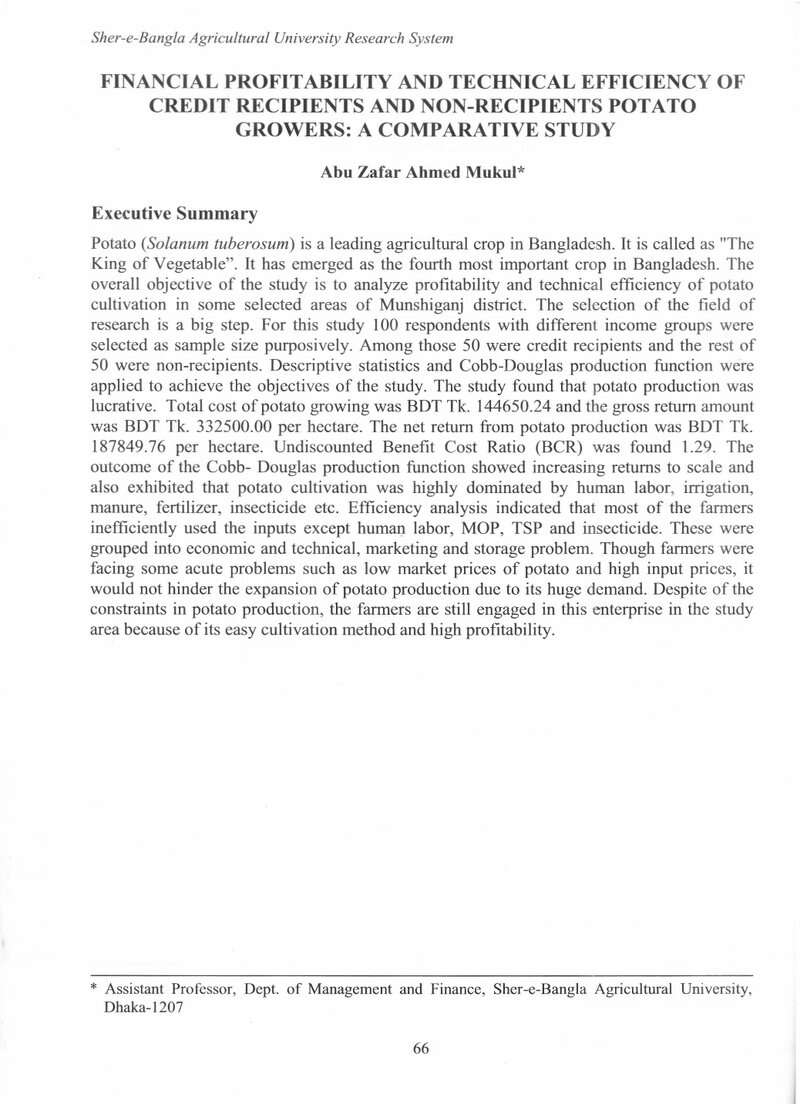 Sher-e-Bangla Agricultural University Research System

FINANCIAL PROFITABILITY AND TECHNICAL EFFICIENCY OF CREDIT RECIPIENTS AND NON-RECIPIENTS POTATO GROWERS: A COMPARATIVE STUDY

Abu Zafar Ahmed Mukul*

Executive Summary

Potato (Solanum tuberosum) is a leading agricultural crop in Bangladesh. It is called as "The King of Vegetable". It has emerged as the fourth most important crop in Bangladesh. The overall objective of the study is to analyze profitability and technical efficiency of potato cultivation in some selected areas of Munshiganj district. The selection of the field of research is a big step. For this study 100 respondents with different income groups were selected as sample size purposively. Among those 50 were credit recipients and the rest of 50 were non-recipients. Descriptive statistics and Cobb-Douglas production function were applied to achieve the objectives of the study. The study found that potato production was lucrative. Total cost of potato growing was BDT Tk. 144650.24 and the gross return amount was BDT Tk. 332500.00 per hectare. The net return from potato production was BDT Tk. 187849.76 per hectare. Undiscounted Benefit Cost Ratio (BCR) was found 1.29. The outcome of the Cobb- Douglas production function showed increasing returns to scale and also exhibited that potato cultivation was highly dominated by human labor, irrigation, manure, fertilizer, insecticide etc. Efficiency analysis indicated that most of the farmers inefficiently used the inputs except human labor, MOP, TSP and insecticide. These were grouped into economic and technical, marketing and storage problem. Though farmers were facing some acute problems such as low market prices of potato and high input prices, it would not hinder the expansion of potato production due to its huge demand. Despite of the constraints in potato production, the farmers are still engaged in this enterprise in the study area because of its easy cultivation method and high profitability.

* Assistant Professor, Dept. of Management and Finance, Sher-e-Bangla Agricultural University, Dhaka-1207

66